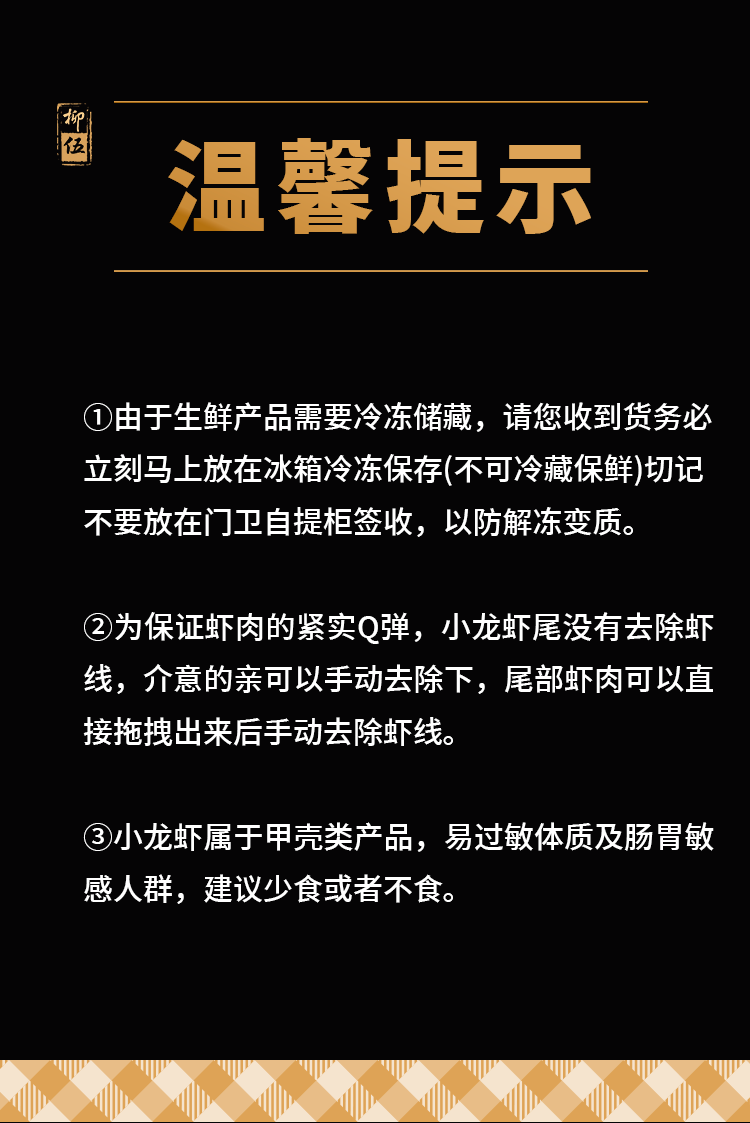 柳伍

温馨提示

①由于生鲜产品需要冷冻储藏，请您收到货务必立刻马上放在冰箱冷冻保存(不可冷藏保鲜)切记不要放在门卫自提柜签收，以防解冻变质。

②为保证虾肉的紧实Q弹，小龙虾尾没有去除虾线，介意的亲可以手动去除下，尾部虾肉可以直接拖拽出来后手动去除虾线。

③小龙虾属于甲壳类产品，易过敏体质及肠胃敏感人群，建议少食或者不食。